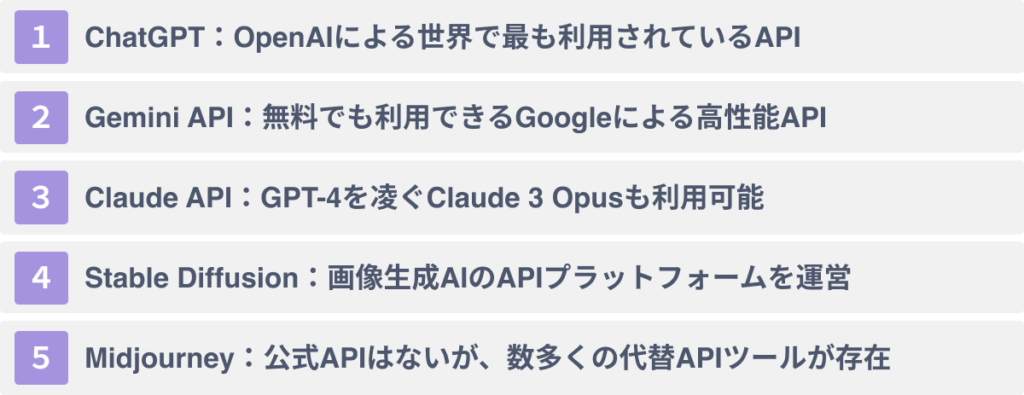 1 ChatGPT：OpenAIによる世界で最も利用されているAPI

2 Gemini API：無料でも利用できるGoogleによる高性能API

3 Claude API：GPT-4を凌ぐClaude 3 Opusも利用可能

4 Stable Diffusion：画像生成AIのAPIプラットフォームを運営

5 Midjourney：公式APIはないが、数多くの代替APIツールが存在